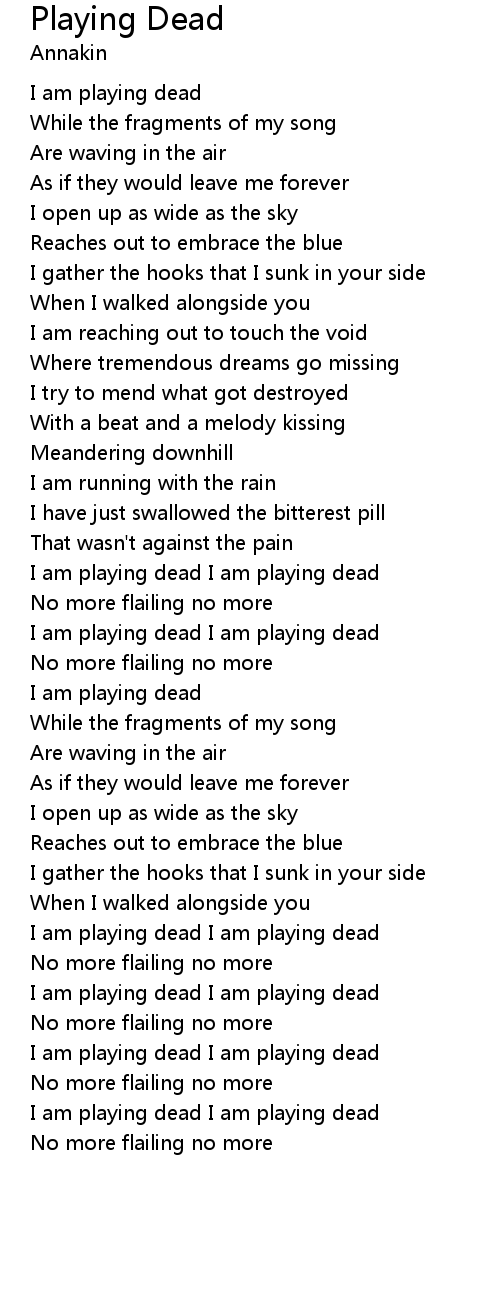 Playing Dead
Annakin

I am playing dead
While the fragments of my song
Are waving in the air
As if they would leave me forever
I open up as wide as the sky
Reaches out to embrace the blue
I gather the hooks that I sunk in your side
When I walked alongside you
I am reaching out to touch the void
Where tremendous dreams go missing
I try to mend what got destroyed
With a beat and a melody kissing
Meandering downhill
I am running with the rain
I have just swallowed the bitterest pill
That wasn't against the pain
I am playing dead I am playing dead
No more flailing no more
I am playing dead I am playing dead
No more flailing no more
I am playing dead
While the fragments of my song
Are waving in the air
As if they would leave me forever
I open up as wide as the sky
Reaches out to embrace the blue
I gather the hooks that I sunk in your side
When I walked alongside you
I am playing dead I am playing dead
No more flailing no more
I am playing dead I am playing dead
No more flailing no more
I am playing dead I am playing dead
No more flailing no more
I am playing dead I am playing dead
No more flailing no more